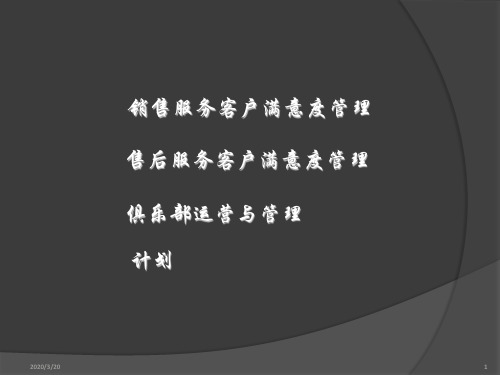 销售服务客户满意度管理

售后服务客户满意度管理

俱乐部运营与管理

计划

2020/3/20

1